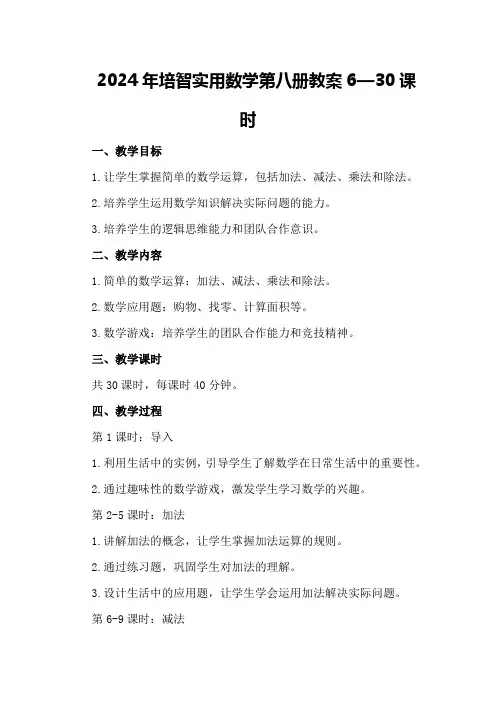 2024年培智实用数学第八册教案6—30课时

一、教学目标

1.让学生掌握简单的数学运算，包括加法、减法、乘法和除法。

2.培养学生运用数学知识解决实际问题的能力。

3.培养学生的逻辑思维能力和团队合作意识。

二、教学内容

1.简单的数学运算：加法、减法、乘法和除法。

2.数学应用题：购物、找零、计算面积等。

3.数学游戏：培养学生的团队合作能力和竞技精神。

三、教学课时

共30课时，每课时40分钟。

四、教学过程

第1课时：导入

1.利用生活中的实例，引导学生了解数学在日常生活中的重要性。

2.通过趣味性的数学游戏，激发学生学习数学的兴趣。

第2-5课时：加法

1.讲解加法的概念，让学生掌握加法运算的规则。

2.通过练习题，巩固学生对加法的理解。

3.设计生活中的应用题，让学生学会运用加法解决实际问题。

第6-9课时：减法